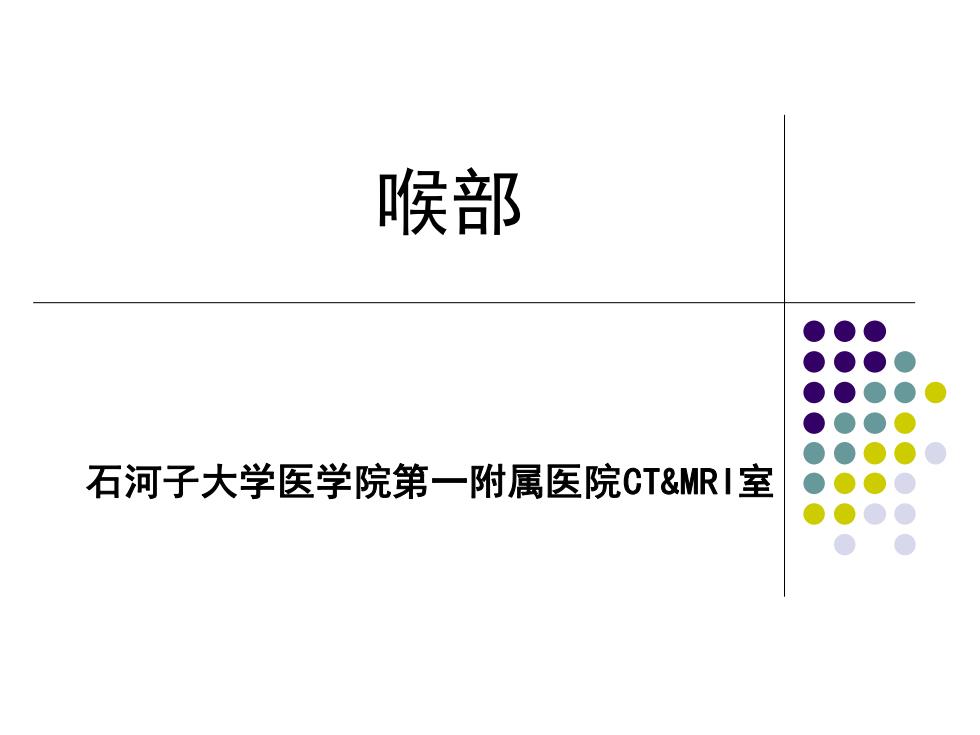 喉部

石河子大学医学院第一附属医院CT&MRI室